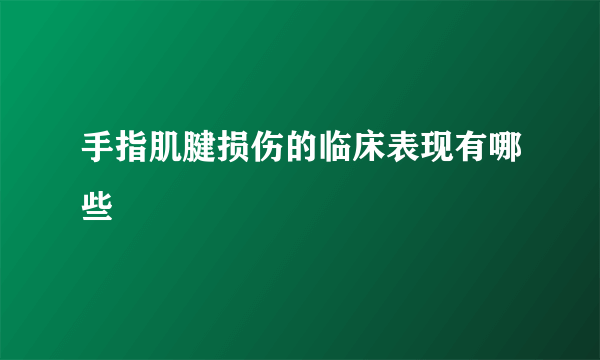 手指肌腱损伤的临床表现有哪些